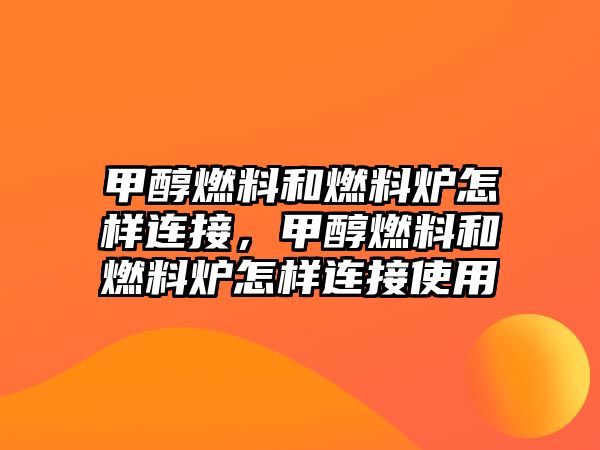 甲醇燃料和燃料炉怎样连接，甲醇燃料和燃料炉怎样连接使用